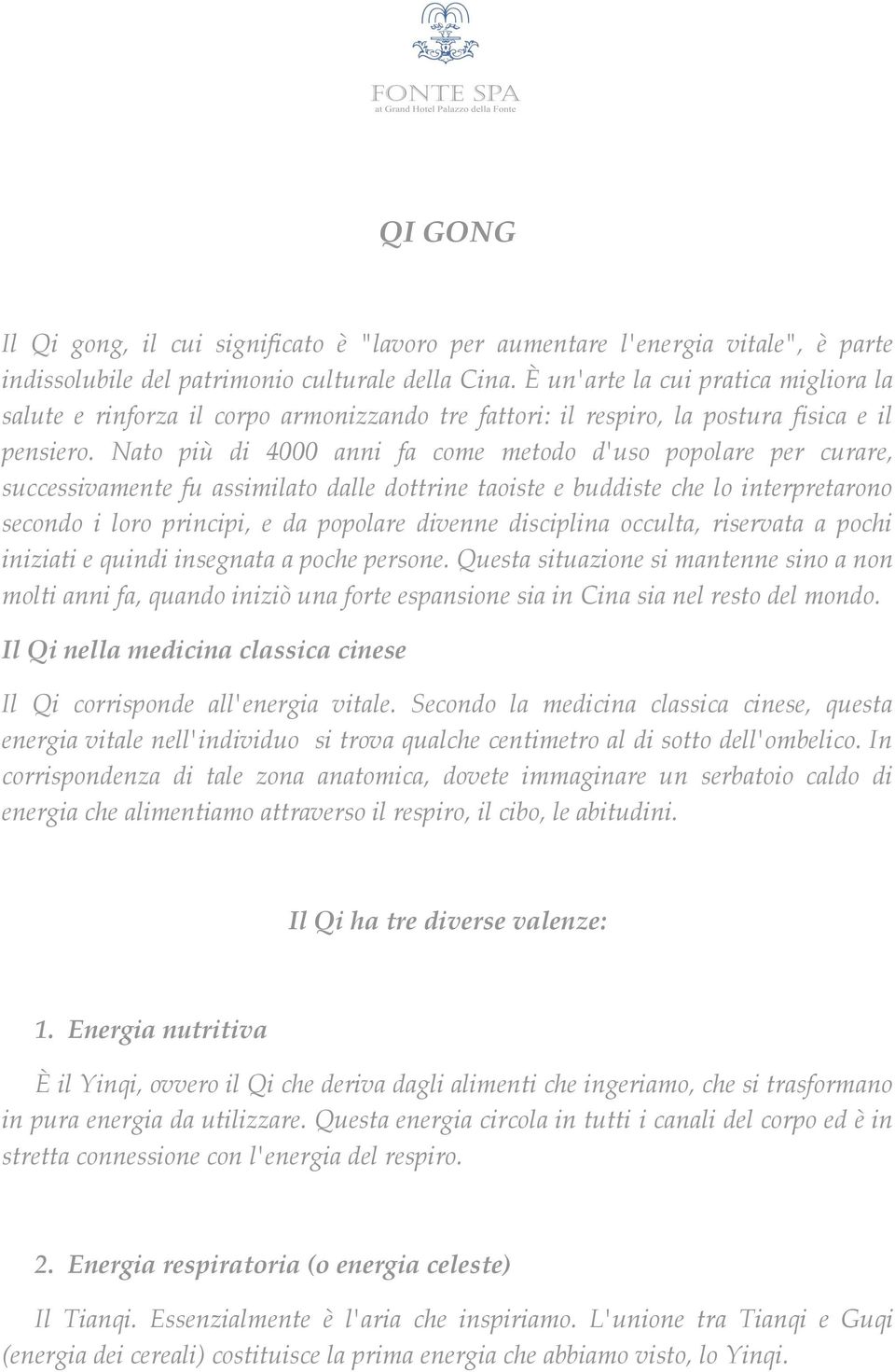 FONTE SPA
at Grand Hotel Palazzo della Fonte

QI GONG

Il Qi gong, il cui significato è "lavoro per aumentare l'energia vitale", è parte indissolubile del patrimonio culturale della Cina. È un'arte la cui pratica migliora la salute e rinforza il corpo armonizzando tre fattori: il respiro, la postura fisica e il pensiero. Nato più di 4000 anni fa come metodo d'uso popolare per curare, successivamente fu assimilato dalle dottrine taoiste e buddiste che lo interpretarono secondo i loro principi, e da popolare divenne disciplina occulta, riservata a pochi iniziati e quindi insegnata a poche persone. Questa situazione si mantenne sino a non molti anni fa, quando iniziò una forte espansione sia in Cina sia nel resto del mondo.

Il Qi nella medicina classica cinese

Il Qi corrisponde all'energia vitale. Secondo la medicina classica cinese, questa energia vitale nell'individuo si trova qualche centimetro al di sotto dell'ombelico. In corrispondenza di tale zona anatomica, dovete immaginare un serbatoio caldo di energia che alimentiamo attraverso il respiro, il cibo, le abitudini.

Il Qi ha tre diverse valenze:

1. Energia nutritiva

È il Yinqi, ovvero il Qi che deriva dagli alimenti che ingeriamo, che si trasformano in pura energia da utilizzare. Questa energia circola in tutti i canali del corpo ed è in stretta connessione con l'energia del respiro.

2. Energia respiratoria (o energia celeste)

Il Tianqi. Essenzialmente è l'aria che inspiriamo. L'unione tra Tianqi e Guqi (energia dei cereali) costituisce la prima energia che abbiamo visto, lo Yinqi.